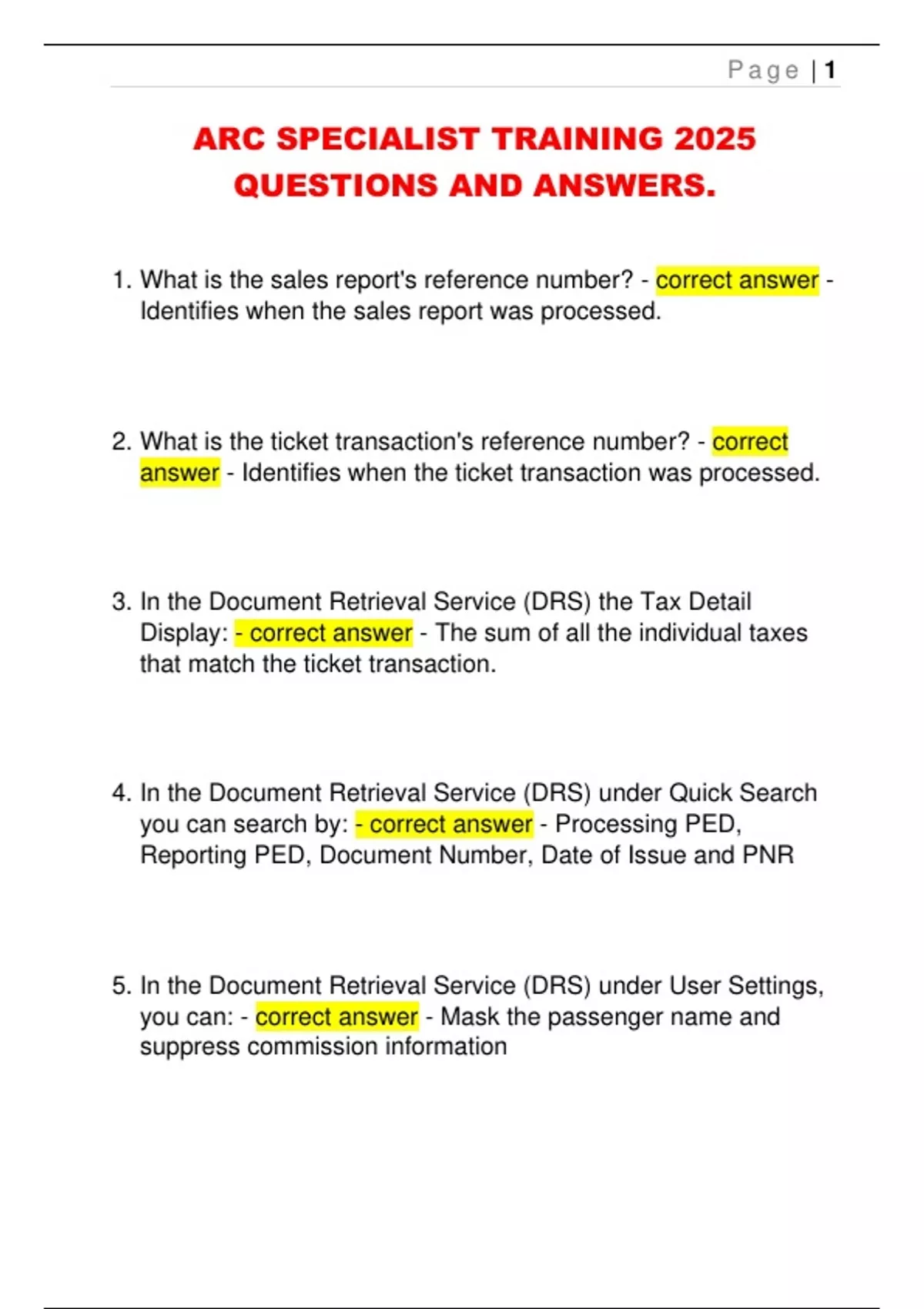 Page | 1

ARC SPECIALIST TRAINING 2025 QUESTIONS AND ANSWERS.

1. What is the sales report's reference number? - correct answer - Identifies when the sales report was processed.

2. What is the ticket transaction's reference number? - correct answer - Identifies when the ticket transaction was processed.

3. In the Document Retrieval Service (DRS) the Tax Detail Display: - correct answer - The sum of all the individual taxes that match the ticket transaction.

4. In the Document Retrieval Service (DRS) under Quick Search you can search by: - correct answer - Processing PED, Reporting PED, Document Number, Date of Issue and PNR

5. In the Document Retrieval Service (DRS) under User Settings, you can: - correct answer - Mask the passenger name and suppress commission information